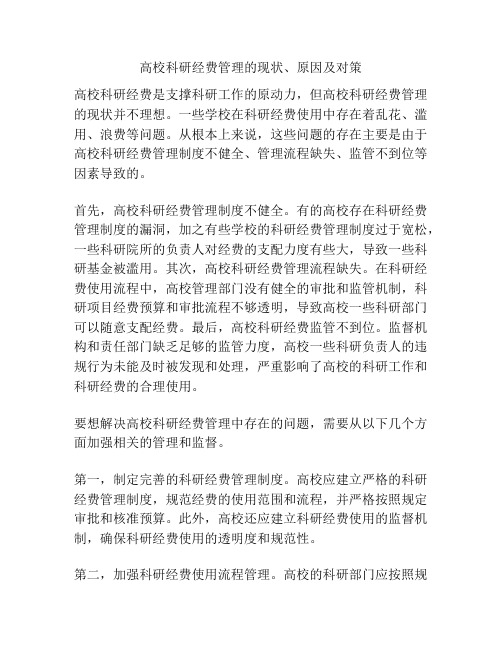 高校科研经费管理的现状、原因及对策

高校科研经费是支撑科研工作的原动力，但高校科研经费管理的现状并不理想。一些学校在科研经费使用中存在着乱花、滥用、浪费等问题。从根本上来说，这些问题的存在主要是由于高校科研经费管理制度不健全、管理流程缺失、监管不到位等因素导致的。

首先，高校科研经费管理制度不健全。有的高校存在科研经费管理制度的漏洞，加之有些学校的科研经费管理制度过于宽松，一些科研院所的负责人对经费的支配力度有些大，导致一些科研基金被滥用。其次，高校科研经费管理流程缺失。在科研经费使用流程中，高校管理部门没有健全的审批和监管机制，科研项目经费预算和审批流程不够透明，导致高校一些科研部门可以随意支配经费。最后，高校科研经费监管不到位。监督机构和责任部门缺乏足够的监管力度，高校一些科研负责人的违规行为未能及时被发现和处理，严重影响了高校的科研工作和科研经费的合理使用。

要想解决高校科研经费管理中存在的问题，需要从以下几个方面加强相关的管理和监督。

第一，制定完善的科研经费管理制度。高校应建立严格的科研经费管理制度，规范经费的使用范围和流程，并严格按照规定审批和核准预算。此外，高校还应建立科研经费使用的监督机制，确保科研经费使用的透明度和规范性。

第二，加强科研经费使用流程管理。高校的科研部门应按照规